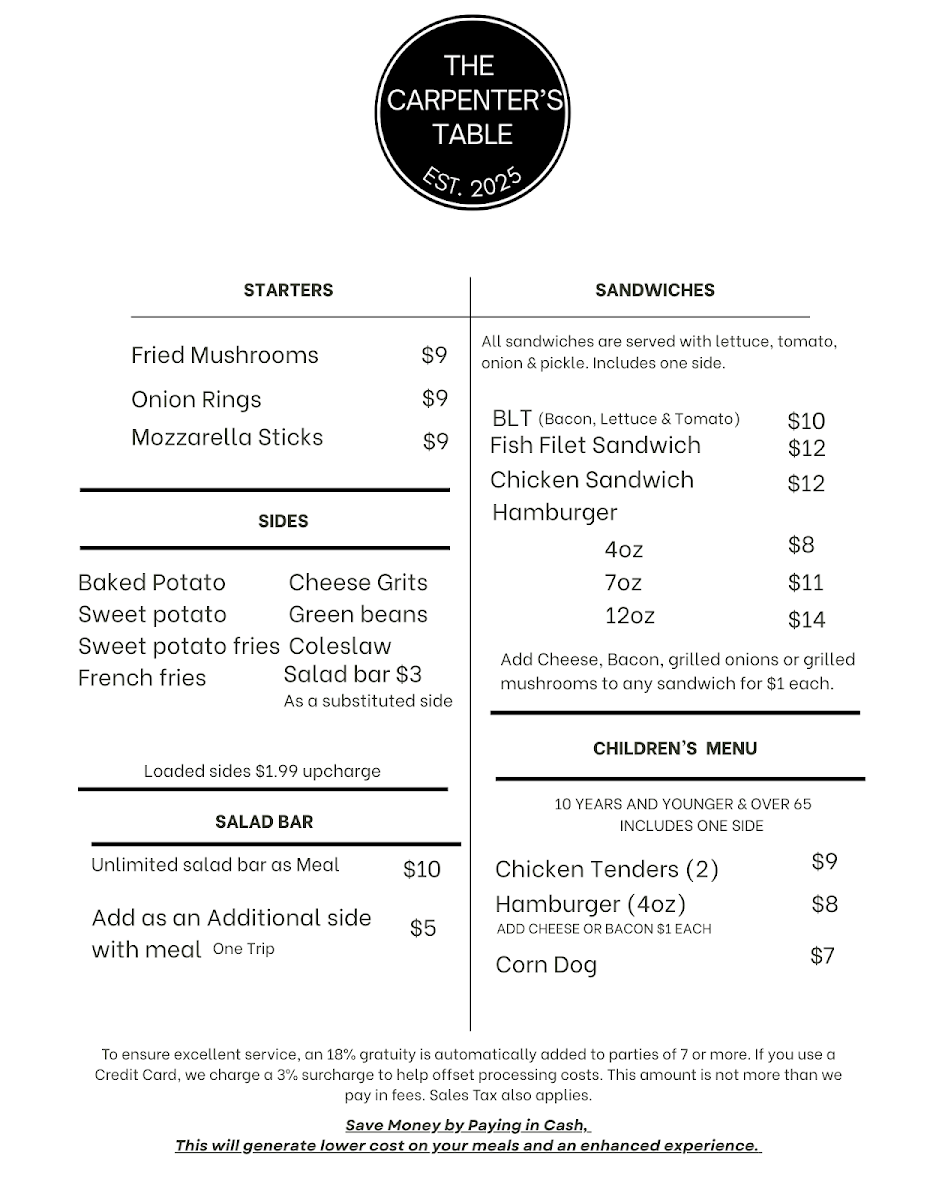 THE CARPENTER'S TABLE
EST. 2025

STARTERS

Fried Mushrooms $9
Onion Rings $9
Mozzarella Sticks $9

SIDES

Baked Potato
Sweet potato
Sweet potato fries
French fries

Cheese Grits
Green beans
Coleslaw
Salad bar $3
As a substituted side

Loaded sides $1.99 upcharge

SALAD BAR

Unlimited salad bar as Meal $10

Add as an Additional side with meal One Trip $5

SANDWICHES

All sandwiches are served with lettuce, tomato, onion & pickle. Includes one side.

BLT (Bacon, Lettuce & Tomato) $10
Fish Filet Sandwich $12
Chicken Sandwich $12
Hamburger
4oz $8
7oz $11
12oz $14

Add Cheese, Bacon, grilled onions or grilled mushrooms to any sandwich for $1 each.

CHILDREN'S MENU

10 YEARS AND YOUNGER & OVER 65
INCLUDES ONE SIDE

Chicken Tenders (2) $9
Hamburger (4oz) $8
ADD CHEESE OR BACON $1 EACH
Corn Dog $7

To ensure excellent service, an 18% gratuity is automatically added to parties of 7 or more. If you use a Credit Card, we charge a 3% surcharge to help offset processing costs. This amount is not more than we pay in fees. Sales Tax also applies.

Save Money by Paying in Cash,
This will generate lower cost on your meals and an enhanced experience.